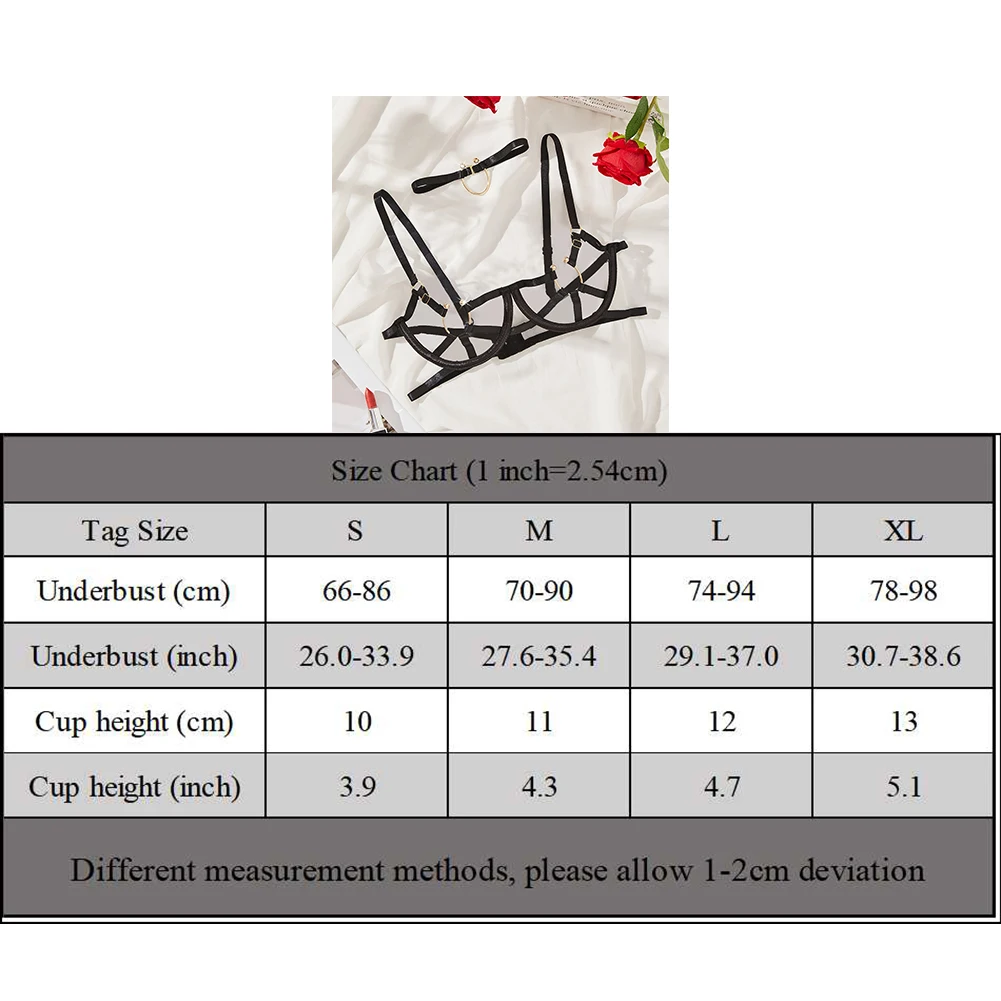 Size Chart (1 inch=2.54cm)

| Tag Size | S | M | L | XL |
|---|---|---|---|---|
| Underbust (cm) | 66-86 | 70-90 | 74-94 | 78-98 |
| Underbust (inch) | 26.0-33.9 | 27.6-35.4 | 29.1-37.0 | 30.7-38.6 |
| Cup height (cm) | 10 | 11 | 12 | 13 |
| Cup height (inch) | 3.9 | 4.3 | 4.7 | 5.1 |

Different measurement methods, please allow 1-2cm deviation